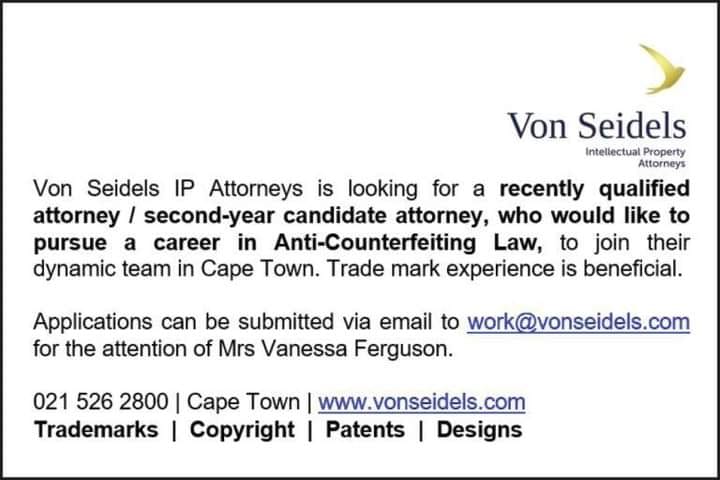 Von Seidels
Intellectual Property
Attorneys

Von Seidels IP Attorneys is looking for a recently qualified attorney / second-year candidate attorney, who would like to pursue a career in Anti-Counterfeiting Law, to join their dynamic team in Cape Town. Trade mark experience is beneficial.

Applications can be submitted via email to work@vonseidels.com for the attention of Mrs Vanessa Ferguson.

021 526 2800 | Cape Town | www.vonseidels.com
Trademarks | Copyright | Patents | Designs